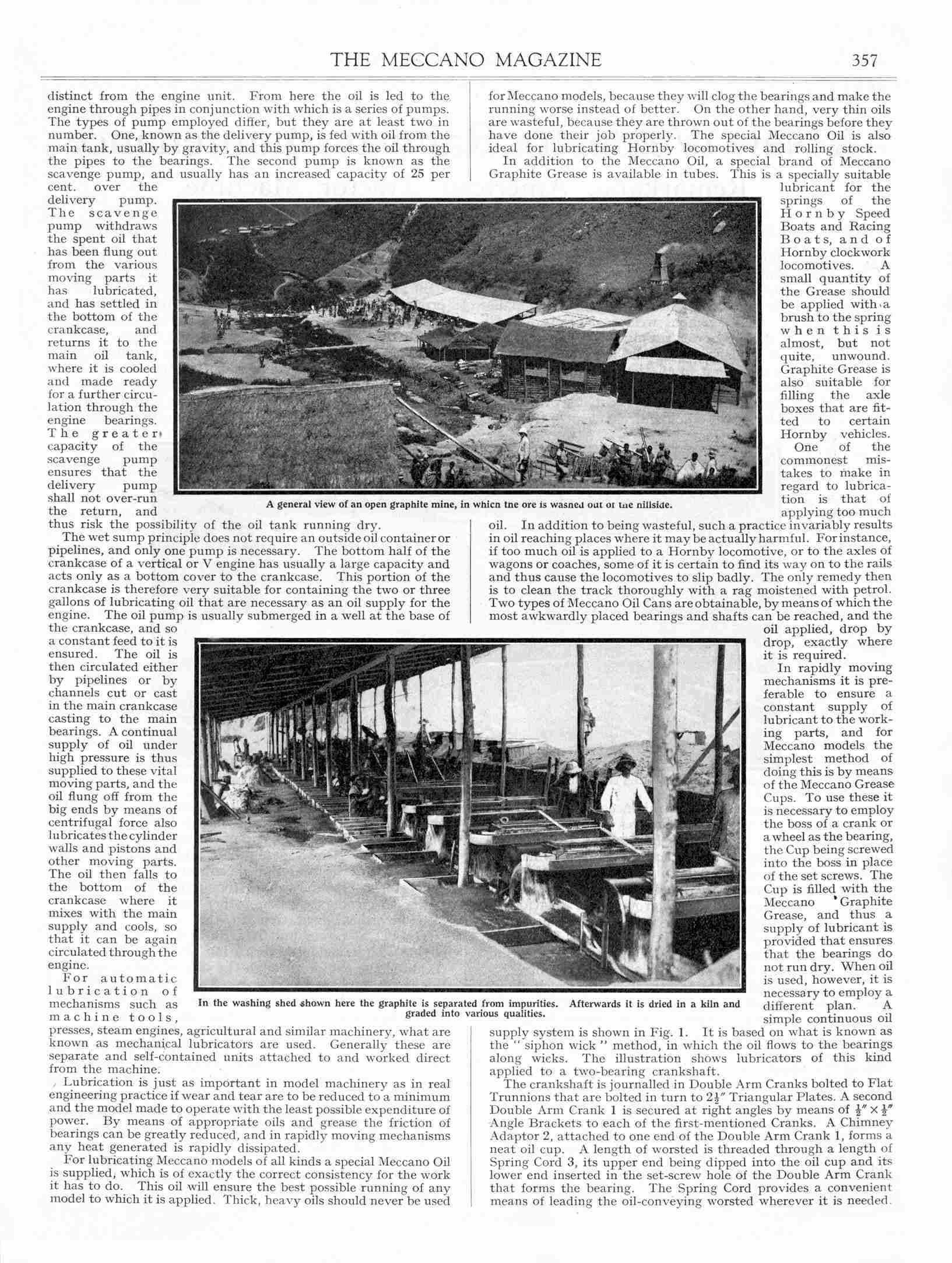 THE MECCANO MAGAZINE 357

distinct from the engine unit. From here the oil is led to the engine through pipes in conjunction with which is a series of pumps. The types of pump employed differ, but they are at least two in number. One, known as the delivery pump, is fed with oil from the main tank, usually by gravity, and this pump forces the oil through the pipes to the bearings. The second pump is known as the scavenge pump, and usually has an increased capacity of 25 per cent. over the delivery pump. The scavenge pump withdraws the spent oil that has been flung out from the various moving parts it has lubricated, and has settled in the bottom of the crankcase, and returns it to the main oil tank, where it is cooled and made ready for a further circulation through the engine bearings. The greater capacity of the scavenge pump ensures that the delivery pump shall not over-run the return, and thus risk the possibility of the oil tank running dry.

The wet sump principle does not require an outside oil container or pipelines, and only one pump is necessary. The bottom half of the crankcase of a vertical or V engine has usually a large capacity and acts only as a bottom cover to the crankcase. This portion of the crankcase is therefore very suitable for containing the two or three gallons of lubricating oil that are necessary as an oil supply for the engine. The oil pump is usually submerged in a well at the base of the crankcase, and so a constant feed to it is ensured. The oil is then circulated either by pipelines or by channels cut or cast in the main crankcase casting to the main bearings. A continual supply of oil under high pressure is thus supplied to these vital moving parts, and the oil flung off from the big ends by means of centrifugal force also lubricates the cylinder walls and pistons and other moving parts. The oil then falls to the bottom of the crankcase where it mixes with the main supply and cools, so that it can be again circulated through the engine.

For automatic lubrication of mechanisms such as machine tools, presses, steam engines, agricultural and similar machinery, what are known as mechanical lubricators are used. Generally these are separate and self-contained units attached to and worked direct from the machine.

Lubrication is just as important in model machinery as in real engineering practice if wear and tear are to be reduced to a minimum and the model made to operate with the least possible expenditure of power. By means of appropriate oils and grease the friction of bearings can be greatly reduced, and in rapidly moving mechanisms any heat generated is rapidly dissipated.

For lubricating Meccano models of all kinds a special Meccano Oil is supplied, which is of exactly the correct consistency for the work it has to do. This oil will ensure the best possible running of any model to which it is applied. Thick, heavy oils should never be used for Meccano models, because they will clog the bearings and make the running worse instead of better. On the other hand, very thin oils are wasteful, because they are thrown out of the bearings before they have done their job properly. The special Meccano Oil is also ideal for lubricating Hornby locomotives and rolling stock.

In addition to the Meccano Oil, a special brand of Meccano Graphite Grease is available in tubes. This is a specially suitable lubricant for the springs of the Hornby Speed Boats and Racing Boats, and of Hornby clockwork locomotives. A small quantity of the Grease should be applied with a brush to the spring when this is almost, but not quite, unwound. Graphite Grease is also suitable for filling the axle boxes that are fitted to certain Hornby vehicles.

One of the commonest mistakes to make in regard to lubrication is that of applying too much oil. In addition to being wasteful, such a practice invariably results in oil reaching places where it may be actually harmful. For instance, if too much oil is applied to a Hornby locomotive, or to the axles of wagons or coaches, some of it is certain to find its way on to the rails and thus cause the locomotives to slip badly. The only remedy then is to clean the track thoroughly with a rag moistened with petrol. Two types of Meccano Oil Cans are obtainable, by means of which the most awkwardly placed bearings and shafts can be reached, and the oil applied, drop by drop, exactly where it is required.

In rapidly moving mechanisms it is preferable to ensure a constant supply of lubricant to the working parts, and for Meccano models the simplest method of doing this is by means of the Meccano Grease Cups. To use these it is necessary to employ the boss of a crank or a wheel as the bearing, the Cup being screwed into the boss in place of the set screws. The Cup is filled with the Meccano Graphite Grease, and thus a supply of lubricant is provided that ensures that the bearings do not run dry. When oil is used, however, it is necessary to employ a different plan. A simple continuous oil supply system is shown in Fig. 1. It is based on what is known as the "siphon wick" method, in which the oil flows to the bearings along wicks. The illustration shows lubricators of this kind applied to a two-bearing crankshaft.

The crankshaft is journalled in Double Arm Cranks bolted to Flat Trunnions that are bolted in turn to $2\frac{1}{2}''$ Triangular Plates. A second Double Arm Crank 1 is secured at right angles by means of $\frac{1}{2}'' \times \frac{1}{2}''$ Angle Brackets to each of the first-mentioned Cranks. A Chimney Adaptor 2, attached to one end of the Double Arm Crank 1, forms a neat oil cup. A length of worsted is threaded through a length of Spring Cord 3, its upper end being dipped into the oil cup and its lower end inserted in the set-screw hole of the Double Arm Crank that forms the bearing. The Spring Cord provides a convenient means of leading the oil-conveying worsted wherever it is needed.

A general view of an open graphite mine, in which the ore is washed out of the hillside.

In the washing shed shown here the graphite is separated from impurities. Afterwards it is dried in a kiln and graded into various qualities.